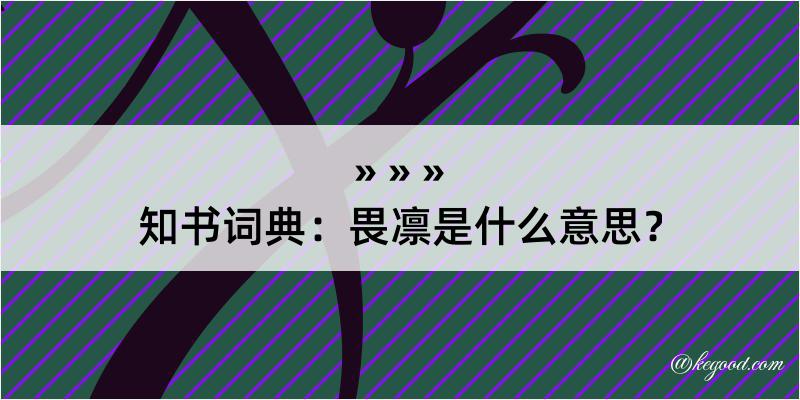 » » »
知书词典：畏凛是什么意思？

@kegood.com